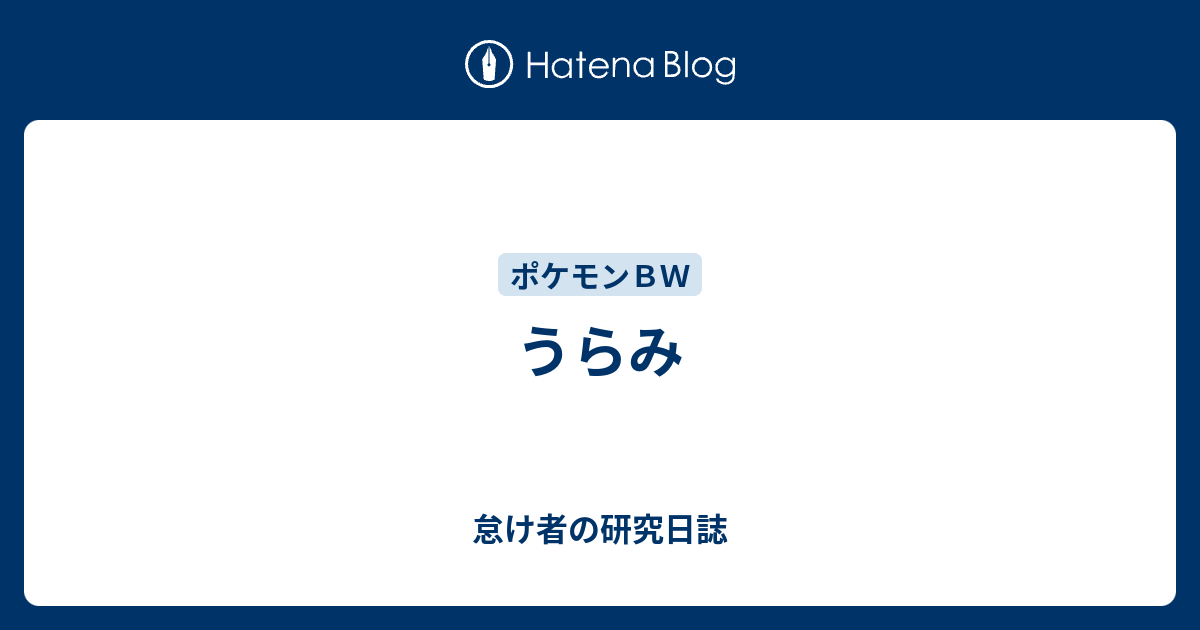 Hatena Blog

ポケモンＢＷ

うらみ

怠け者の研究日誌